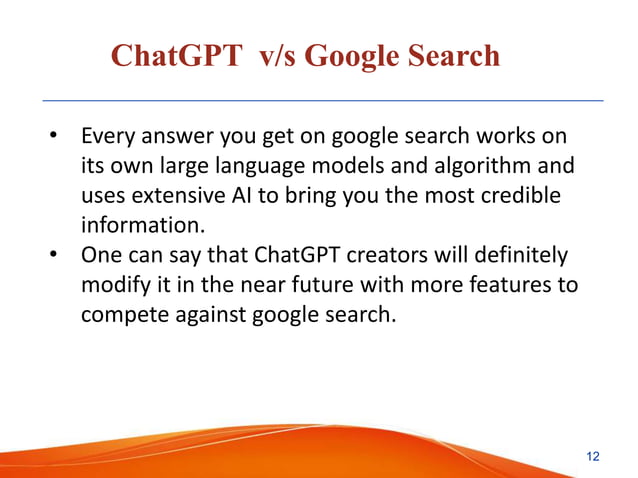 ChatGPT v/s Google Search

• Every answer you get on google search works on its own large language models and algorithm and uses extensive AI to bring you the most credible information.
• One can say that ChatGPT creators will definitely modify it in the near future with more features to compete against google search.

12